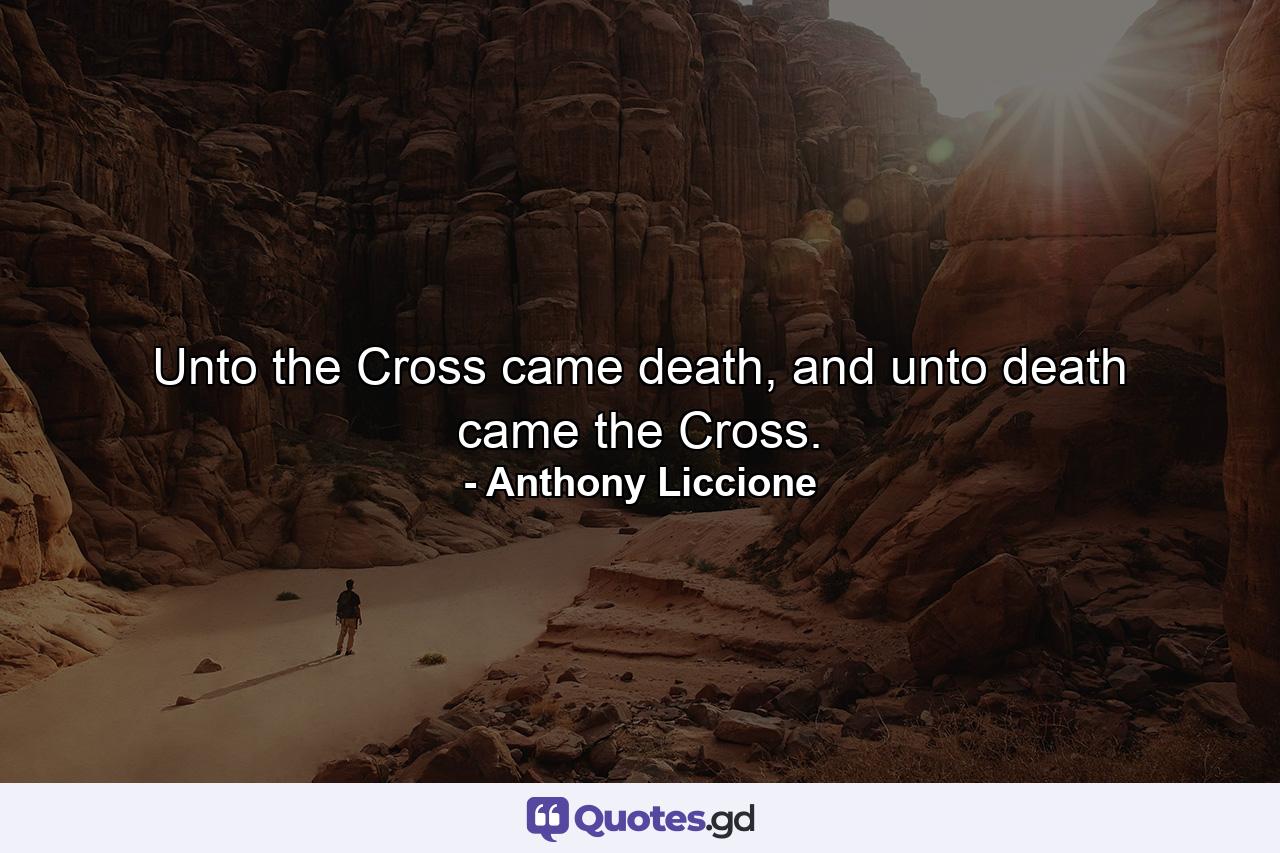 Unto the Cross came death, and unto death came the Cross.
- Anthony Liccione

Quotes.gd